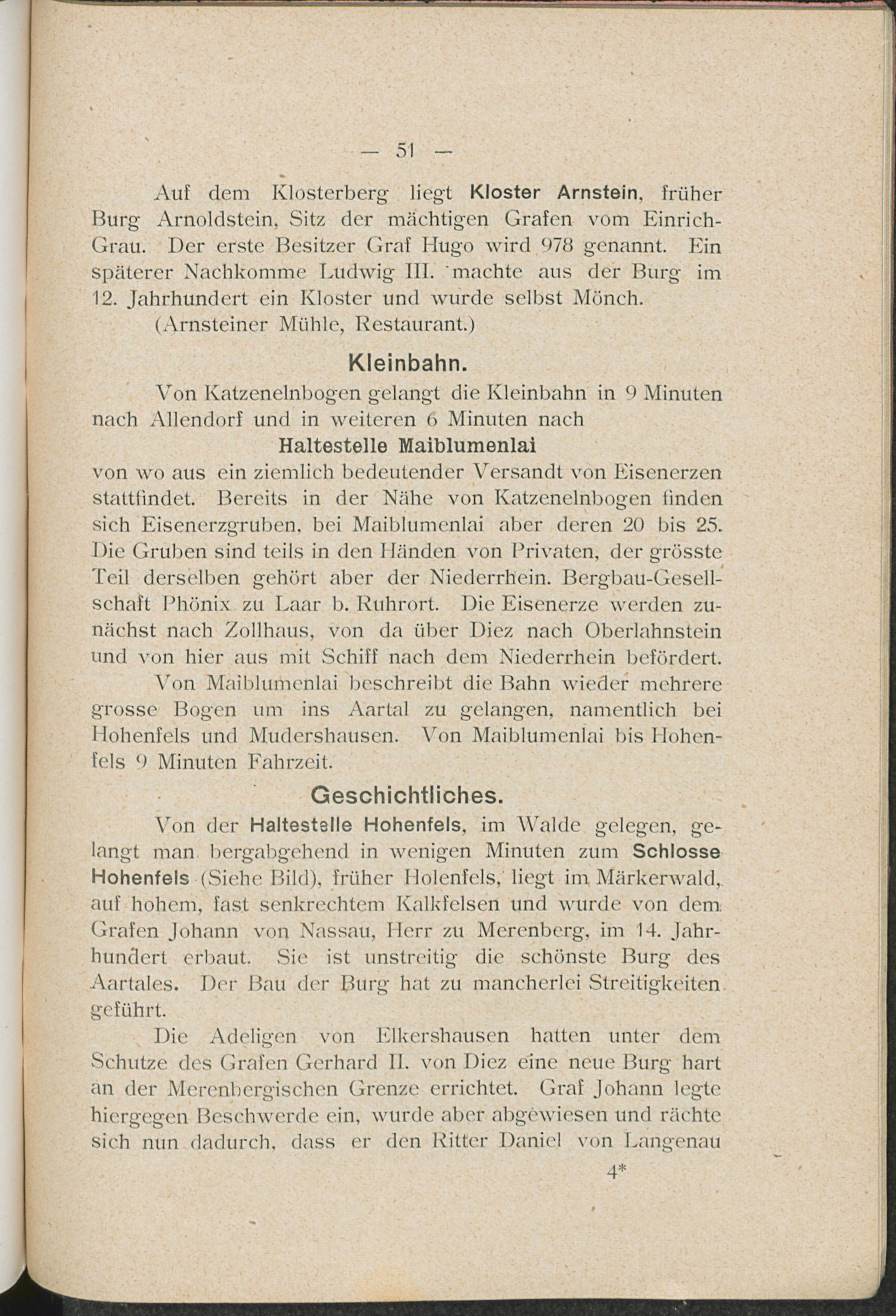 — 51 —

Auf dem Klosterberg liegt Kloster Arnstein, früher Burg Arnoldstein, Sitz der mächtigen Grafen vom Einrich-Grau. Der erste Besitzer Graf Hugo wird 978 genannt. Ein späterer Nachkomme Ludwig III. machte aus der Burg im 12. Jahrhundert ein Kloster und wurde selbst Mönch.

(Arnsteiner Mühle, Restaurant.)

Kleinbahn.

Von Katzenelnbogen gelangt die Kleinbahn in 9 Minuten nach Allendorf und in weiteren 6 Minuten nach

Haltestelle Maiblumenlai

von wo aus ein ziemlich bedeutender Versandt von Eisenerzen stattfindet. Bereits in der Nähe von Katzenelnbogen finden sich Eisenerzgruben, bei Maiblumenlai aber deren 20 bis 25. Die Gruben sind teils in den Händen von Privaten, der grösste Teil derselben gehört aber der Niederrhein. Bergbau-Gesellschaft Phönix zu Laar b. Ruhrort. Die Eisenerze werden zunächst nach Zollhaus, von da über Diez nach Oberlahnstein und von hier aus mit Schiff nach dem Niederrhein befördert.

Von Maiblumenlai beschreibt die Bahn wieder mehrere grosse Bogen um ins Aartal zu gelangen, namentlich bei Hohenfels und Mudershausen. Von Maiblumenlai bis Hohenfels 9 Minuten Fahrzeit.

Geschichtliches.

Von der Haltestelle Hohenfels, im Walde gelegen, gelangt man bergabgehend in wenigen Minuten zum Schlosse Hohenfels (Siehe Bild), früher Holenfels, liegt im Märkerwald, auf hohem, fast senkrechtem Kalkfelsen und wurde von dem Grafen Johann von Nassau, Herr zu Merenberg, im 14. Jahrhundert erbaut. Sie ist unstreitig die schönste Burg des Aartales. Der Bau der Burg hat zu mancherlei Streitigkeiten geführt.

Die Adeligen von Elkershausen hatten unter dem Schutze des Grafen Gerhard II. von Diez eine neue Burg hart an der Merenbergischen Grenze errichtet. Graf Johann legte hiergegen Beschwerde ein, wurde aber abgewiesen und rächte sich nun dadurch, dass er den Ritter Daniel von Langenau

4*